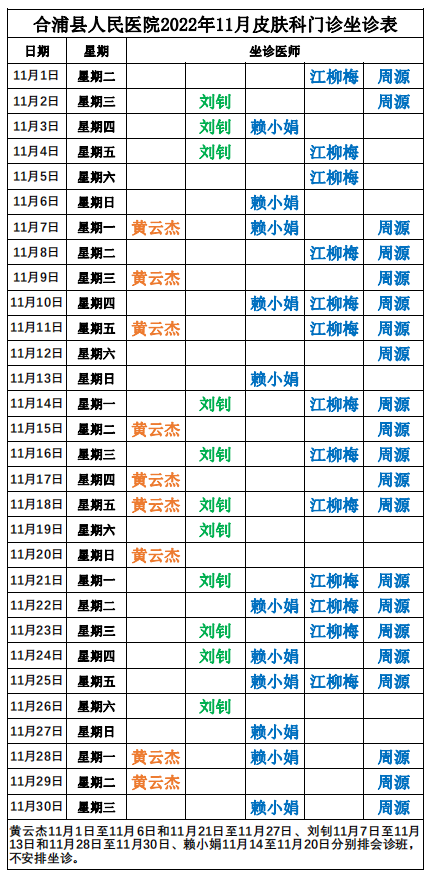 合浦县人民医院2022年11月皮肤科门诊坐诊表

| 日期 | 星期 | 坐诊医师 | | | | |
|---|---|---|---|---|---|---|
| 11月1日 | 星期二 | | | | 江柳梅 | 周源 |
| 11月2日 | 星期三 | | 刘钊 | | | 周源 |
| 11月3日 | 星期四 | | 刘钊 | 赖小娟 | | |
| 11月4日 | 星期五 | | 刘钊 | | 江柳梅 | |
| 11月5日 | 星期六 | | | | 江柳梅 | |
| 11月6日 | 星期日 | | | 赖小娟 | | |
| 11月7日 | 星期一 | 黄云杰 | | 赖小娟 | | 周源 |
| 11月8日 | 星期二 | | | | 江柳梅 | 周源 |
| 11月9日 | 星期三 | 黄云杰 | | | | 周源 |
| 11月10日 | 星期四 | | | 赖小娟 | 江柳梅 | 周源 |
| 11月11日 | 星期五 | 黄云杰 | | | 江柳梅 | 周源 |
| 11月12日 | 星期六 | | | | | 周源 |
| 11月13日 | 星期日 | | | 赖小娟 | | |
| 11月14日 | 星期一 | | 刘钊 | | 江柳梅 | 周源 |
| 11月15日 | 星期二 | 黄云杰 | | | | 周源 |
| 11月16日 | 星期三 | | 刘钊 | | 江柳梅 | 周源 |
| 11月17日 | 星期四 | 黄云杰 | | | | 周源 |
| 11月18日 | 星期五 | 黄云杰 | 刘钊 | | 江柳梅 | 周源 |
| 11月19日 | 星期六 | | 刘钊 | | | |
| 11月20日 | 星期日 | 黄云杰 | | | | |
| 11月21日 | 星期一 | | 刘钊 | | 江柳梅 | 周源 |
| 11月22日 | 星期二 | | | 赖小娟 | 江柳梅 | 周源 |
| 11月23日 | 星期三 | | 刘钊 | | 江柳梅 | 周源 |
| 11月24日 | 星期四 | | 刘钊 | 赖小娟 | | 周源 |
| 11月25日 | 星期五 | | | 赖小娟 | 江柳梅 | 周源 |
| 11月26日 | 星期六 | | 刘钊 | | | |
| 11月27日 | 星期日 | | | 赖小娟 | | |
| 11月28日 | 星期一 | 黄云杰 | | 赖小娟 | | 周源 |
| 11月29日 | 星期二 | 黄云杰 | | | | 周源 |
| 11月30日 | 星期三 | | | 赖小娟 | | 周源 |

黄云杰11月1日至11月6日和11月21日至11月27日、刘钊11月7日至11月13日和11月28日至11月30日、赖小娟11月14至11月20日分别排会诊班，不安排坐诊。